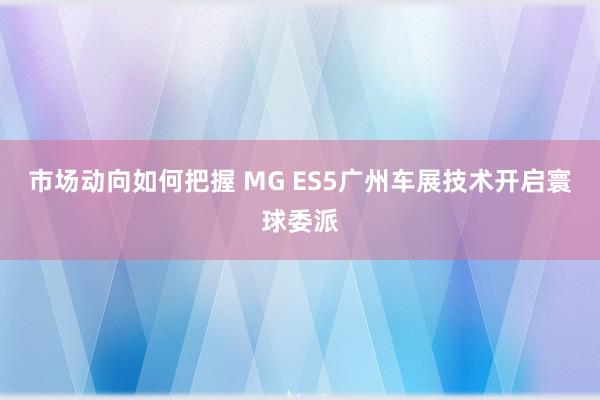 市场动向如何把握 MG ES5广州车展技术开启寰球委派